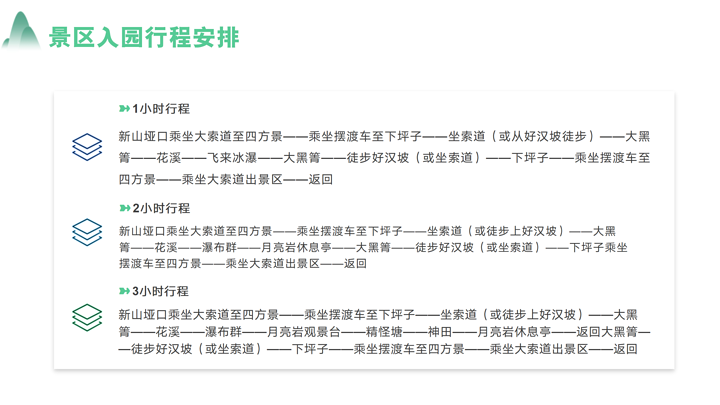 景区入园行程安排

1小时行程

新山垭口乘坐大索道至四方景——乘坐摆渡车至下坪子——坐索道（或从好汉坡徒步）——大黑箐——花溪——飞来冰瀑——大黑箐——徒步好汉坡（或坐索道）——下坪子——乘坐摆渡车至四方景——乘坐大索道出景区——返回

2小时行程

新山垭口乘坐大索道至四方景——乘坐摆渡车至下坪子——坐索道（或徒步上好汉坡）——大黑箐——花溪——瀑布群——月亮岩休息亭——大黑箐——徒步好汉坡（或坐索道）——下坪子乘坐摆渡车至四方景——乘坐大索道出景区——返回

3小时行程

新山垭口乘坐大索道至四方景——乘坐摆渡车至下坪子——坐索道（或徒步上好汉坡）——大黑箐——花溪——瀑布群——月亮岩观景台——精怪塘——神田——月亮岩休息亭——返回大黑箐——徒步好汉坡（或坐索道）——下坪子——乘坐摆渡车至四方景——乘坐大索道出景区——返回